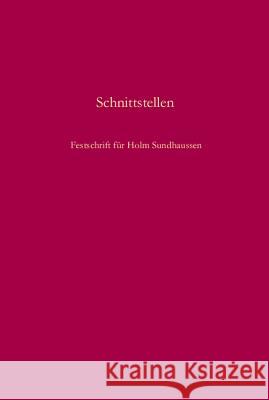 Schnittstellen

Festschrift für Holm Sundhaussen

Kraina Książek